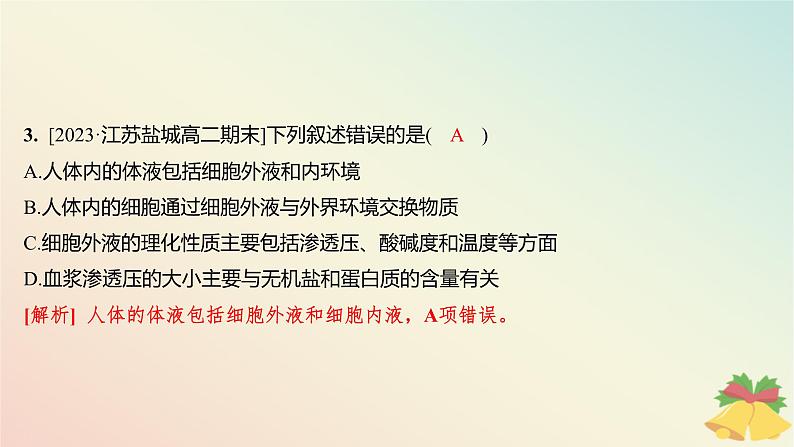 3. [2023·江苏盐城高二期末]下列叙述错误的是( A )

A.人体内的体液包括细胞外液和内环境

B.人体内的细胞通过细胞外液与外界环境交换物质

C.细胞外液的理化性质主要包括渗透压、酸碱度和温度等方面

D.血浆渗透压的大小主要与无机盐和蛋白质的含量有关

[解析] 人体的体液包括细胞外液和细胞内液，A项错误。